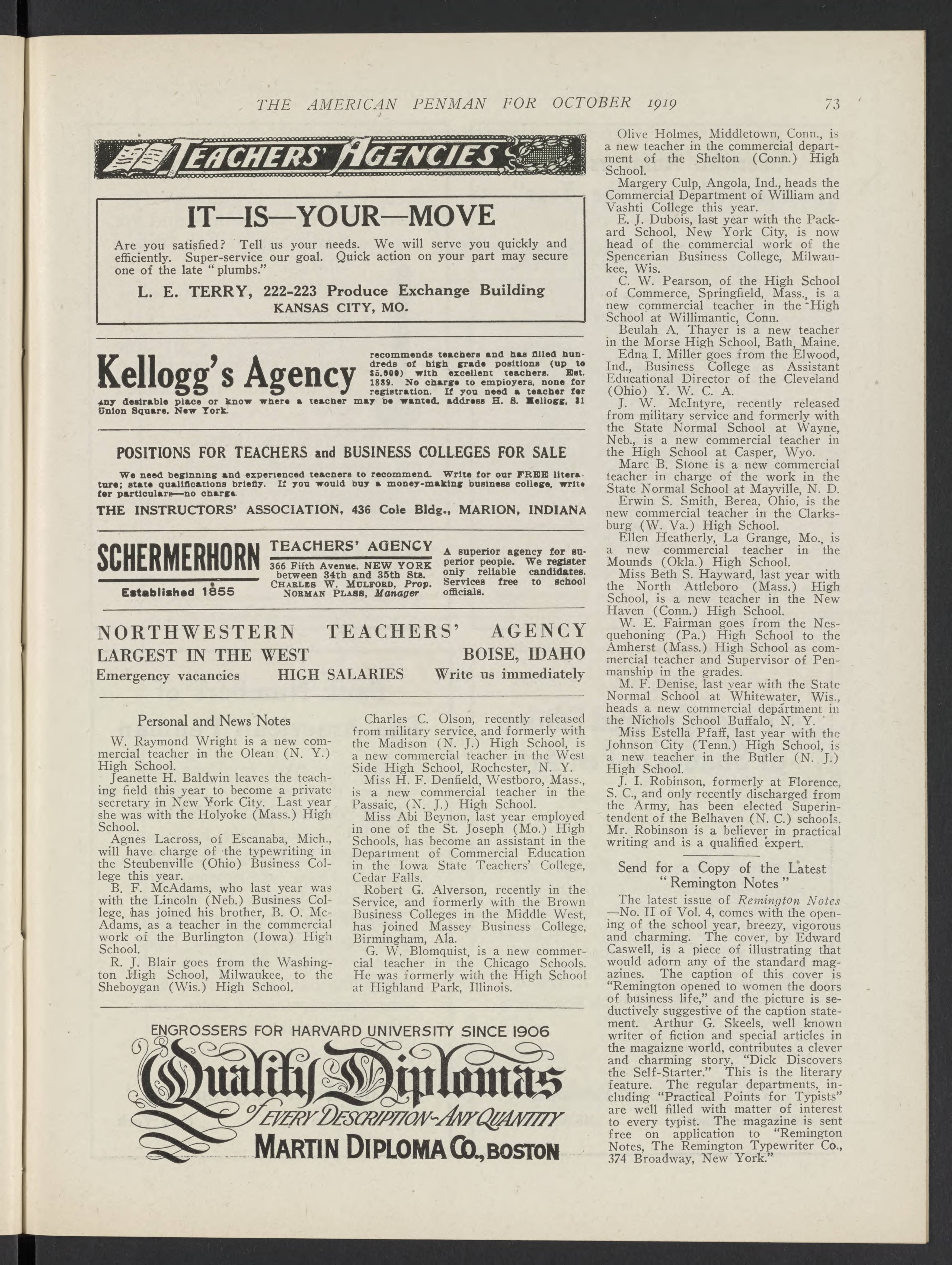 THE AMERICAN PENMAN FOR OCTOBER 1919 73

TEACHERS' AGENCIES

IT—IS—YOUR—MOVE

Are you satisfied? Tell us your needs. We will serve you quickly and efficiently. Super-service our goal. Quick action on your part may secure one of the late "plumbs."

L. E. TERRY, 222-223 Produce Exchange Building
KANSAS CITY, MO.

Kellogg's Agency recommends teachers and has filled hundreds of high grade positions (up to $5,000) with excellent teachers. Est. 1889. No charge to employers, none for registration. If you need a teacher for any desirable place or know where a teacher may be wanted, address H. S. Kellogg, 31 Union Square, New York.

POSITIONS FOR TEACHERS and BUSINESS COLLEGES FOR SALE

We need beginning and experienced teachers to recommend. Write for our FREE literature; state qualifications briefly. If you would buy a money-making business college, write for particulars—no charge.

THE INSTRUCTORS' ASSOCIATION, 436 Cole Bldg., MARION, INDIANA

SCHERMERHORN
Established 1855

TEACHERS' AGENCY
366 Fifth Avenue, NEW YORK
between 34th and 35th Sts.
CHARLES W. MULFORD, Prop.
NORMAN PLASS, Manager

A superior agency for superior people. We register only reliable candidates. Services free to school officials.

NORTHWESTERN TEACHERS' AGENCY
LARGEST IN THE WEST BOISE, IDAHO
Emergency vacancies HIGH SALARIES Write us immediately

Personal and News Notes

W. Raymond Wright is a new commercial teacher in the Olean (N. Y.) High School.

Jeanette H. Baldwin leaves the teaching field this year to become a private secretary in New York City. Last year she was with the Holyoke (Mass.) High School.

Agnes Lacross, of Escanaba, Mich., will have charge of the typewriting in the Steubenville (Ohio) Business College this year.

B. F. McAdams, who last year was with the Lincoln (Neb.) Business College, has joined his brother, B. O. McAdams, as a teacher in the commercial work of the Burlington (Iowa) High School.

R. J. Blair goes from the Washington High School, Milwaukee, to the Sheboygan (Wis.) High School.

Charles C. Olson, recently released from military service, and formerly with the Madison (N. J.) High School, is a new commercial teacher in the West Side High School, Rochester, N. Y.

Miss H. F. Denfield, Westboro, Mass., is a new commercial teacher in the Passaic, (N. J.) High School.

Miss Abi Beynon, last year employed in one of the St. Joseph (Mo.) High Schools, has become an assistant in the Department of Commercial Education in the Iowa State Teachers' College, Cedar Falls.

Robert G. Alverson, recently in the Service, and formerly with the Brown Business Colleges in the Middle West, has joined Massey Business College, Birmingham, Ala.

G. W. Blomquist, is a new commercial teacher in the Chicago Schools. He was formerly with the High School at Highland Park, Illinois.

Olive Holmes, Middletown, Conn., is a new teacher in the commercial department of the Shelton (Conn.) High School.

Margery Culp, Angola, Ind., heads the Commercial Department of William and Vashti College this year.

E. J. Dubois, last year with the Packard School, New York City, is now head of the commercial work of the Spencerian Business College, Milwaukee, Wis.

C. W. Pearson, of the High School of Commerce, Springfield, Mass., is a new commercial teacher in the High School at Willimantic, Conn.

Beulah A. Thayer is a new teacher in the Morse High School, Bath, Maine.

Edna I. Miller goes from the Elwood, Ind., Business College as Assistant Educational Director of the Cleveland (Ohio) Y. W. C. A.

J. W. McIntyre, recently released from military service and formerly with the State Normal School at Wayne, Neb., is a new commercial teacher in the High School at Casper, Wyo.

Marc B. Stone is a new commercial teacher in charge of the work in the State Normal School at Mayville, N. D.

Erwin S. Smith, Berea, Ohio, is the new commercial teacher in the Clarksburg (W. Va.) High School.

Ellen Heatherly, La Grange, Mo., is a new commercial teacher in the Mounds (Okla.) High School.

Miss Beth S. Hayward, last year with the North Attleboro (Mass.) High School, is a new teacher in the New Haven (Conn.) High School.

W. E. Fairman goes from the Nesquehoning (Pa.) High School to the Amherst (Mass.) High School as commercial teacher and Supervisor of Penmanship in the grades.

M. F. Denise, last year with the State Normal School at Whitewater, Wis., heads a new commercial department in the Nichols School Buffalo, N. Y.

Miss Estella Pfaff, last year with the Johnson City (Tenn.) High School, is a new teacher in the Butler (N. J.) High School.

J. I. Robinson, formerly at Florence, S. C., and only recently discharged from the Army, has been elected Superintendent of the Belhaven (N. C.) schools. Mr. Robinson is a believer in practical writing and is a qualified expert.

Send for a Copy of the Latest "Remington Notes"

The latest issue of Remington Notes—No. II of Vol. 4, comes with the opening of the school year, breezy, vigorous and charming. The cover, by Edward Caswell, is a piece of illustrating that would adorn any of the standard magazines. The caption of this cover is "Remington opened to women the doors of business life," and the picture is seductively suggestive of the caption statement. Arthur G. Skeels, well known writer of fiction and special articles in the magaizne world, contributes a clever and charming story, "Dick Discovers the Self-Starter." This is the literary feature. The regular departments, including "Practical Points for Typists" are well filled with matter of interest to every typist. The magazine is sent free on application to "Remington Notes, The Remington Typewriter Co., 374 Broadway, New York."

ENGROSSERS FOR HARVARD UNIVERSITY SINCE 1906
Quality Diplomas
of EVERY DESCRIPTION-ANY QUANTITY
MARTIN DIPLOMA CO., BOSTON